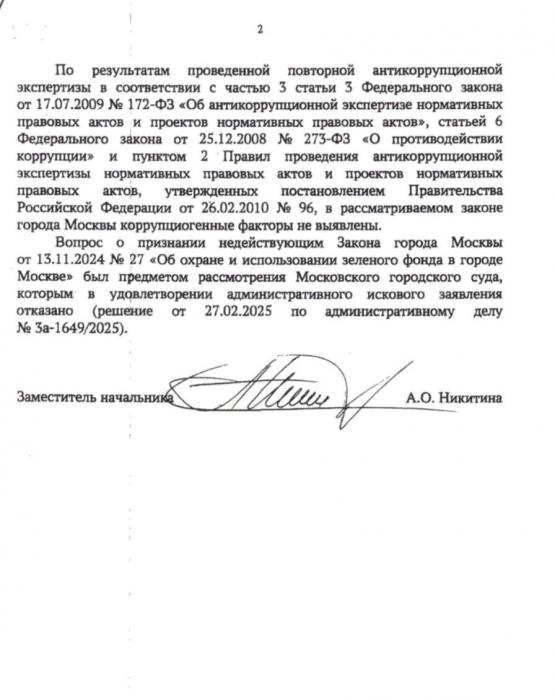 2

По результатам проведенной повторной антикоррупционной экспертизы в соответствии с частью 3 статьи 3 Федерального закона от 17.07.2009 № 172-ФЗ «Об антикоррупционной экспертизе нормативных правовых актов и проектов нормативных правовых актов», статьей 6 Федерального закона от 25.12.2008 № 273-ФЗ «О противодействии коррупции» и пунктом 2 Правил проведения антикоррупционной экспертизы нормативных правовых актов и проектов нормативных правовых актов, утвержденных постановлением Правительства Российской Федерации от 26.02.2010 № 96, в рассматриваемом законе города Москвы коррупциогенные факторы не выявлены.

Вопрос о признании недействующим Закона города Москвы от 13.11.2024 № 27 «Об охране и использовании зеленого фонда в городе Москве» был предметом рассмотрения Московского городского суда, которым в удовлетворении административного искового заявления отказано (решение от 27.02.2025 по административному делу № 3а-1649/2025).

Заместитель начальника А.О. Никитина